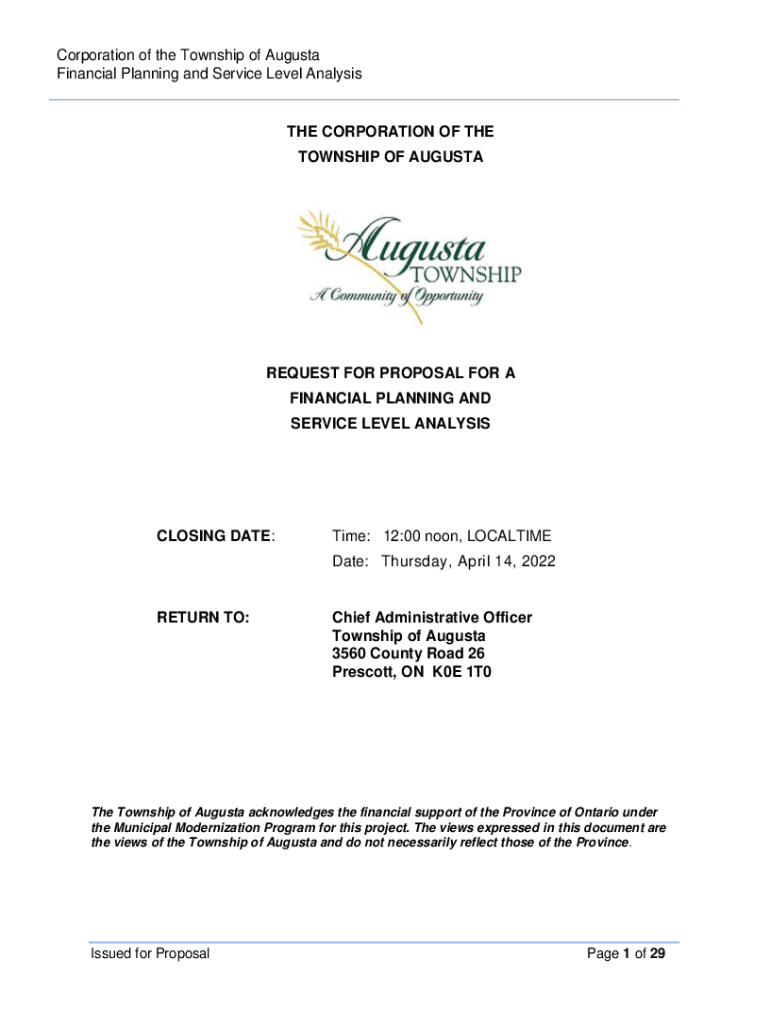 Corporation of the Township of Augusta
Financial Planning and Service Level Analysis

THE CORPORATION OF THE
TOWNSHIP OF AUGUSTA

Augusta
TOWNSHIP
A Community of Opportunity

REQUEST FOR PROPOSAL FOR A
FINANCIAL PLANNING AND
SERVICE LEVEL ANALYSIS

CLOSING DATE: Time: 12:00 noon, LOCALTIME
Date: Thursday, April 14, 2022

RETURN TO: Chief Administrative Officer
Township of Augusta
3560 County Road 26
Prescott, ON K0E 1T0

The Township of Augusta acknowledges the financial support of the Province of Ontario under the Municipal Modernization Program for this project. The views expressed in this document are the views of the Township of Augusta and do not necessarily reflect those of the Province.

Issued for Proposal

Page 1 of 29